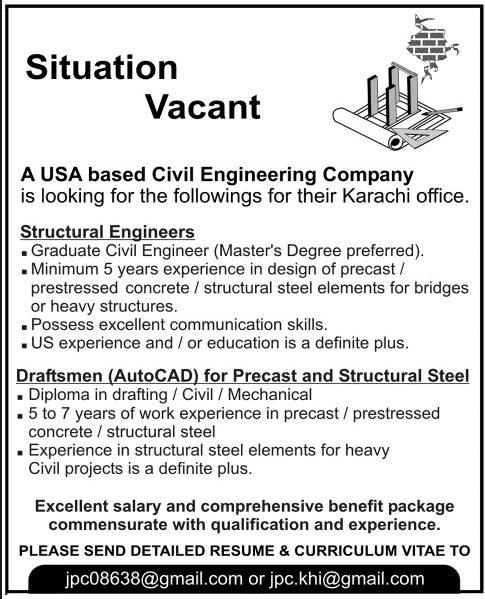 Situation
Vacant

A USA based Civil Engineering Company is looking for the followings for their Karachi office.

Structural Engineers
▪ Graduate Civil Engineer (Master's Degree preferred).
▪ Minimum 5 years experience in design of precast / prestressed concrete / structural steel elements for bridges or heavy structures.
▪ Possess excellent communication skills.
▪ US experience and / or education is a definite plus.

Draftsmen (AutoCAD) for Precast and Structural Steel
▪ Diploma in drafting / Civil / Mechanical
▪ 5 to 7 years of work experience in precast / prestressed concrete / structural steel
▪ Experience in structural steel elements for heavy Civil projects is a definite plus.

Excellent salary and comprehensive benefit package commensurate with qualification and experience.

PLEASE SEND DETAILED RESUME & CURRICULUM VITAE TO

jpc08638@gmail.com or jpc.khi@gmail.com